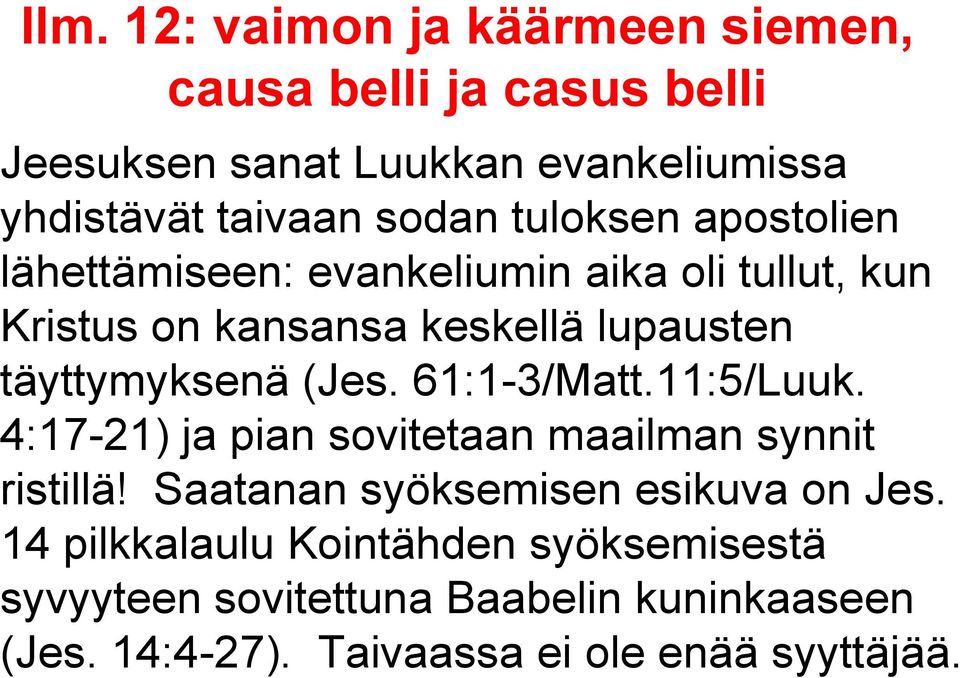 Ilm. 12: vaimon ja käärmeen siemen, causa belli ja casus belli

Jeesuksen sanat Luukkan evankeliumissa yhdistävät taivaan sodan tuloksen apostolien lähettämiseen: evankeliumin aika oli tullut, kun Kristus on kansansa keskellä lupausten täyttymyksenä (Jes. 61:1-3/Matt.11:5/Luuk. 4:17-21) ja pian sovitetaan maailman synnit ristillä! Saatanan syöksemisen esikuva on Jes. 14 pilkkalaulu Kointähden syöksemisestä syvyyteen sovitettuna Baabelin kuninkaaseen (Jes. 14:4-27). Taivaassa ei ole enää syyttäjää.